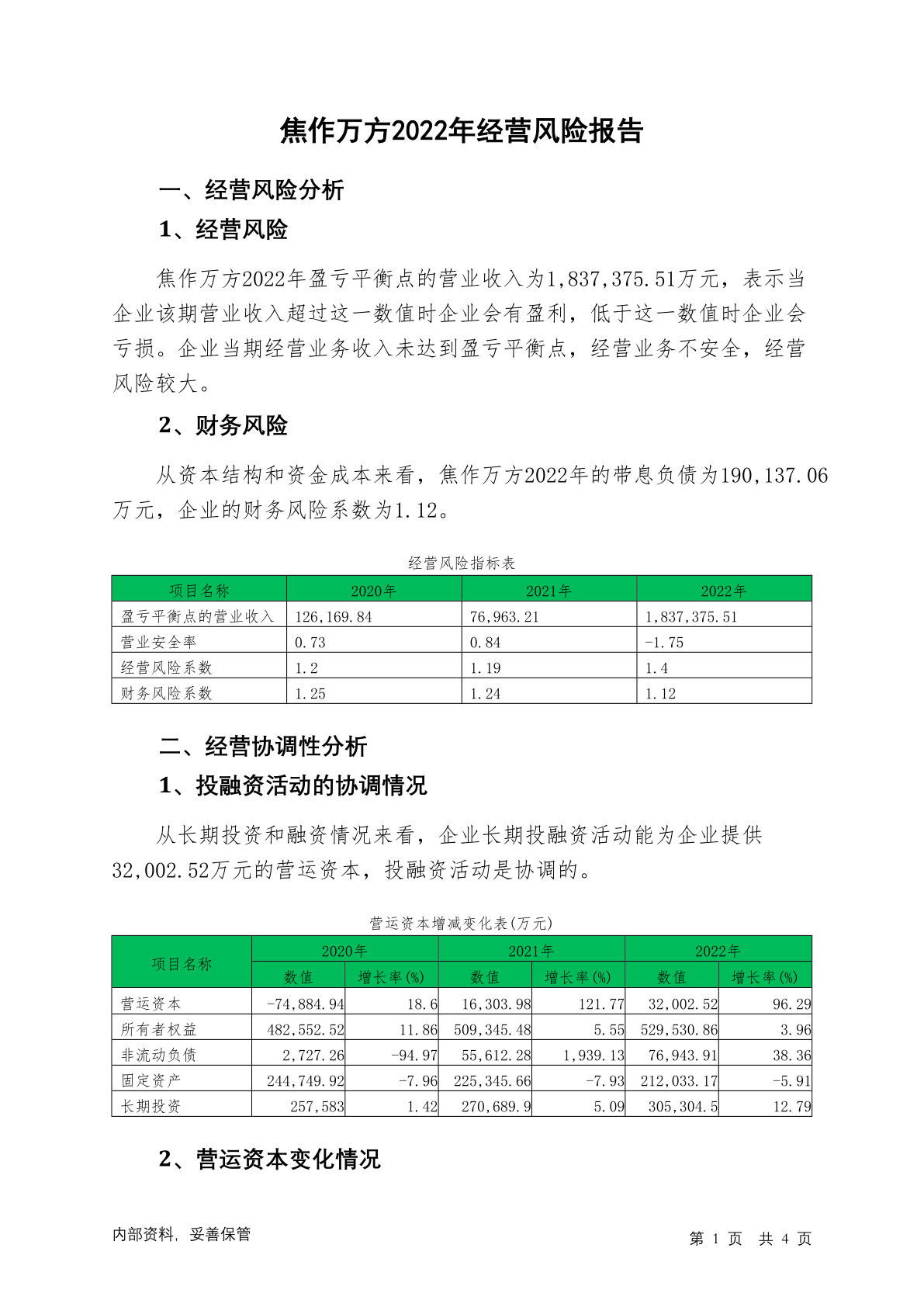 焦作万方2022年经营风险报告

一、经营风险分析

1、经营风险

焦作万方2022年盈亏平衡点的营业收入为1,837,375.51万元，表示当企业该期营业收入超过这一数值时企业会有盈利，低于这一数值时企业会亏损。企业当期经营业务收入未达到盈亏平衡点，经营业务不安全，经营风险较大。

2、财务风险

从资本结构和资金成本来看，焦作万方2022年的带息负债为190,137.06万元，企业的财务风险系数为1.12。

经营风险指标表

| 项目名称 | 2020年 | 2021年 | 2022年 |
|---|---|---|---|
| 盈亏平衡点的营业收入 | 126,169.84 | 76,963.21 | 1,837,375.51 |
| 营业安全率 | 0.73 | 0.84 | -1.75 |
| 经营风险系数 | 1.2 | 1.19 | 1.4 |
| 财务风险系数 | 1.25 | 1.24 | 1.12 |

二、经营协调性分析

1、投融资活动的协调情况

从长期投资和融资情况来看，企业长期投融资活动能为企业提供32,002.52万元的营运资本，投融资活动是协调的。

营运资本增减变化表(万元)

| 项目名称 | 2020年 数值 | 2020年 增长率(%) | 2021年 数值 | 2021年 增长率(%) | 2022年 数值 | 2022年 增长率(%) |
|---|---|---|---|---|---|---|
| 营运资本 | -74,884.94 | 18.6 | 16,303.98 | 121.77 | 32,002.52 | 96.29 |
| 所有者权益 | 482,552.52 | 11.86 | 509,345.48 | 5.55 | 529,530.86 | 3.96 |
| 非流动负债 | 2,727.26 | -94.97 | 55,612.28 | 1,939.13 | 76,943.91 | 38.36 |
| 固定资产 | 244,749.92 | -7.96 | 225,345.66 | -7.93 | 212,033.17 | -5.91 |
| 长期投资 | 257,583 | 1.42 | 270,689.9 | 5.09 | 305,304.5 | 12.79 |

2、营运资本变化情况

内部资料，妥善保管

第 1 页 共 4 页